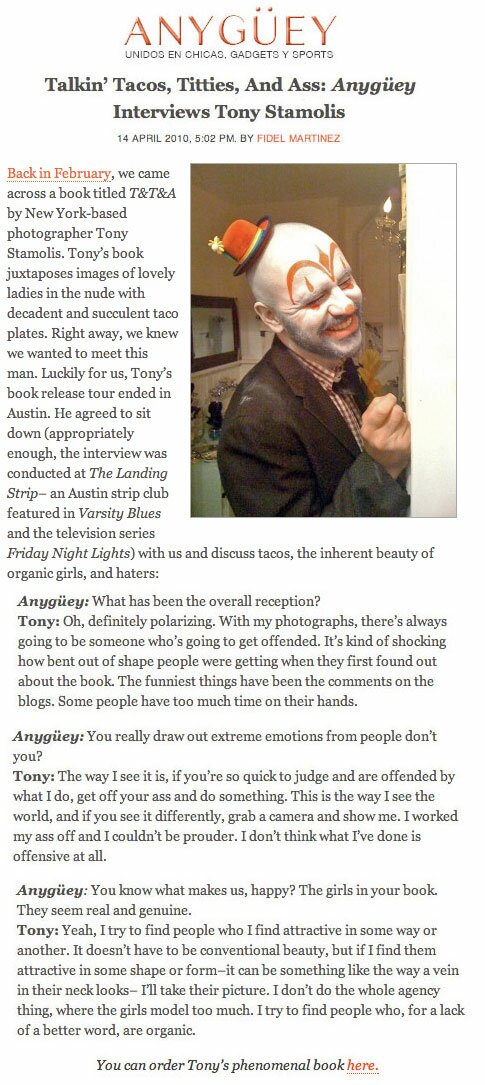 ANYGÜEY
UNIDOS EN CHICAS, GADGETS Y SPORTS

Talkin' Tacos, Titties, And Ass: Anygüey Interviews Tony Stamolis

14 APRIL 2010, 5:02 PM. BY FIDEL MARTINEZ

Back in February, we came across a book titled T&T&A by New York-based photographer Tony Stamolis. Tony's book juxtaposes images of lovely ladies in the nude with decadent and succulent taco plates. Right away, we knew we wanted to meet this man. Luckily for us, Tony's book release tour ended in Austin. He agreed to sit down (appropriately enough, the interview was conducted at The Landing Strip– an Austin strip club featured in Varsity Blues and the television series Friday Night Lights) with us and discuss tacos, the inherent beauty of organic girls, and haters:

Anygüey: What has been the overall reception?
Tony: Oh, definitely polarizing. With my photographs, there's always going to be someone who's going to get offended. It's kind of shocking how bent out of shape people were getting when they first found out about the book. The funniest things have been the comments on the blogs. Some people have too much time on their hands.

Anygüey: You really draw out extreme emotions from people don't you?
Tony: The way I see it is, if you're so quick to judge and are offended by what I do, get off your ass and do something. This is the way I see the world, and if you see it differently, grab a camera and show me. I worked my ass off and I couldn't be prouder. I don't think what I've done is offensive at all.

Anygüey: You know what makes us, happy? The girls in your book. They seem real and genuine.
Tony: Yeah, I try to find people who I find attractive in some way or another. It doesn't have to be conventional beauty, but if I find them attractive in some shape or form–it can be something like the way a vein in their neck looks– I'll take their picture. I don't do the whole agency thing, where the girls model too much. I try to find people who, for a lack of a better word, are organic.

You can order Tony's phenomenal book here.